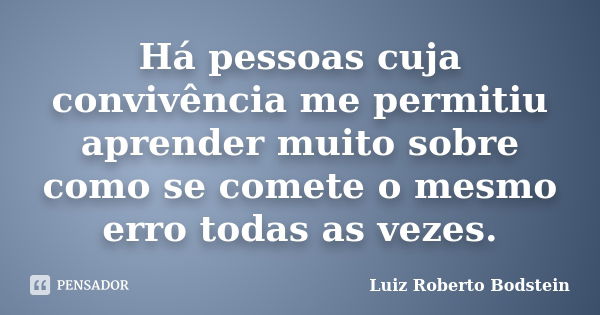 Há pessoas cuja convivência me permitiu aprender muito sobre como se comete o mesmo erro todas as vezes.

PENSADOR

Luiz Roberto Bodstein